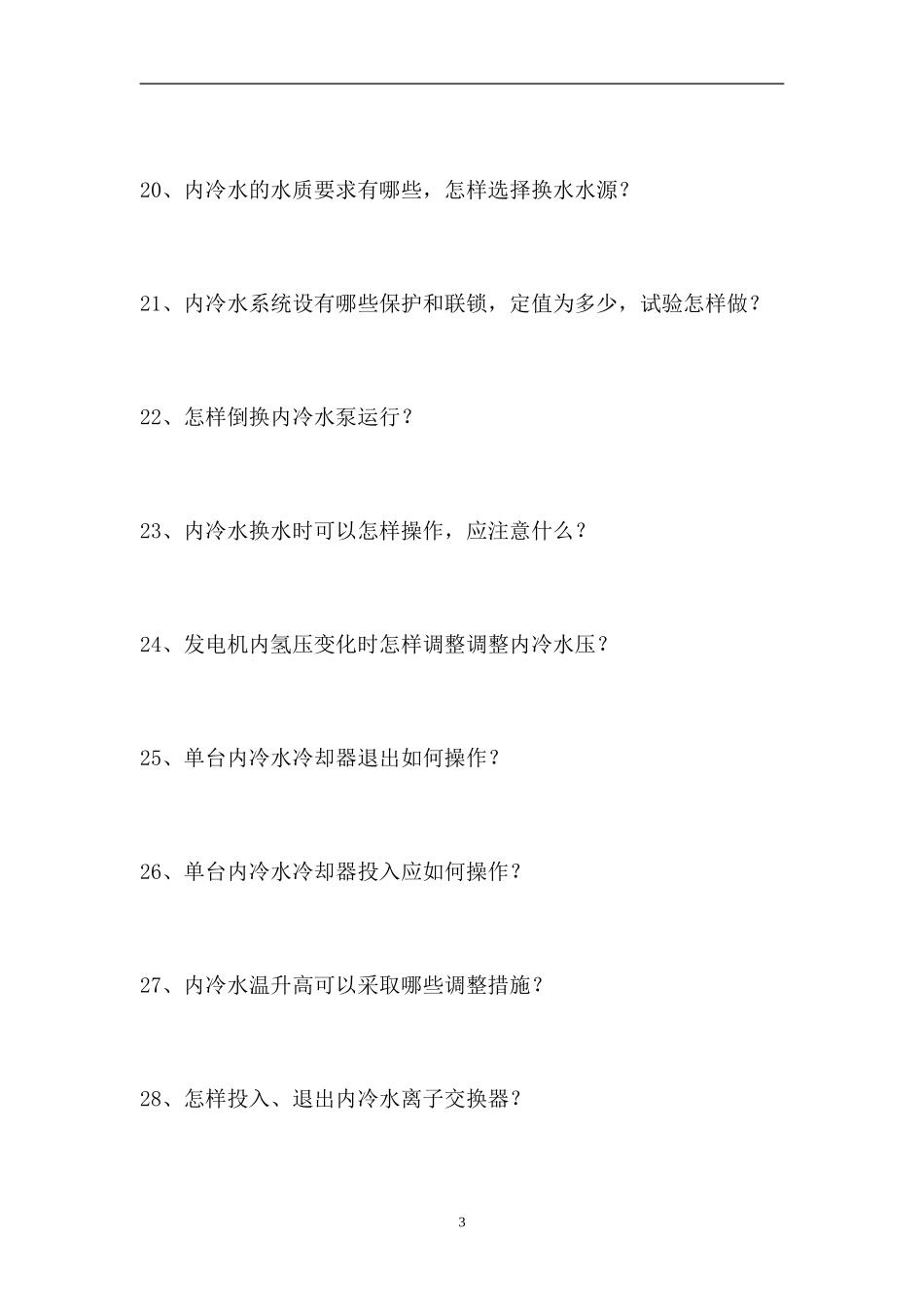 20、内冷水的水质要求有哪些，怎样选择换水水源？

21、内冷水系统设有哪些保护和联锁，定值为多少，试验怎样做？

22、怎样倒换内冷水泵运行？

23、内冷水换水时可以怎样操作，应注意什么？

24、发电机内氢压变化时怎样调整调整内冷水压？

25、单台内冷水冷却器退出如何操作？

26、单台内冷水冷却器投入应如何操作？

27、内冷水温升高可以采取哪些调整措施？

28、怎样投入、退出内冷水离子交换器？

3